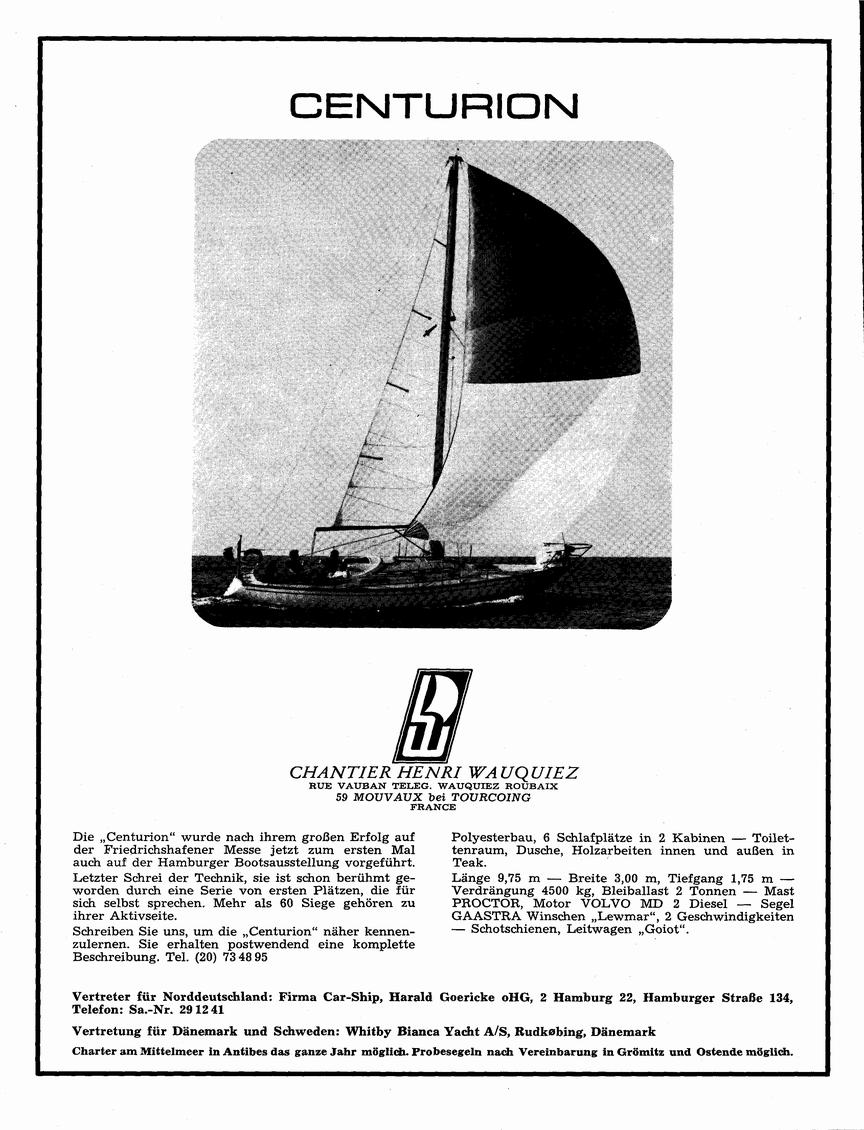 CENTURION

CHANTIER HENRI WAUQUIEZ
RUE VAUBAN TELEG. WAUQUIEZ ROUBAIX
59 MOUVAUX bei TOURCOING
FRANCE

Die „Centurion“ wurde nach ihrem großen Erfolg auf der Friedrichshafener Messe jetzt zum ersten Mal auch auf der Hamburger Bootsausstellung vorgeführt.
Letzter Schrei der Technik, sie ist schon berühmt geworden durch eine Serie von ersten Plätzen, die für sich selbst sprechen. Mehr als 60 Siege gehören zu ihrer Aktivseite.
Schreiben Sie uns, um die „Centurion“ näher kennenzulernen. Sie erhalten postwendend eine komplette Beschreibung. Tel. (20) 73 48 95

Polyesterbau, 6 Schlafplätze in 2 Kabinen — Toilettenraum, Dusche, Holzarbeiten innen und außen in Teak.
Länge 9,75 m — Breite 3,00 m, Tiefgang 1,75 m — Verdrängung 4500 kg, Bleiballast 2 Tonnen — Mast PROCTOR, Motor VOLVO MD 2 Diesel — Segel GAASTRA Winschen „Lewmar“, 2 Geschwindigkeiten — Schotschienen, Leitwagen „Goiot“.

Vertreter für Norddeutschland: Firma Car-Ship, Harald Goericke oHG, 2 Hamburg 22, Hamburger Straße 134, Telefon: Sa.-Nr. 29 12 41

Vertretung für Dänemark und Schweden: Whitby Bianca Yacht A/S, Rudkøbing, Dänemark

Charter am Mittelmeer in Antibes das ganze Jahr möglich. Probesegeln nach Vereinbarung in Grömitz und Ostende möglich.